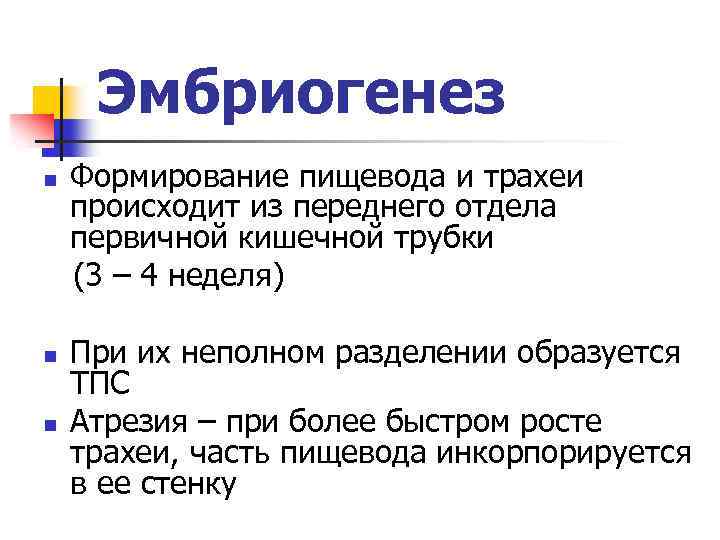 Эмбриогенез

• Формирование пищевода и трахеи происходит из переднего отдела первичной кишечной трубки

(3 – 4 неделя)

• При их неполном разделении образуется ТПС

• Атрезия – при более быстром росте трахеи, часть пищевода инкорпорируется в ее стенку